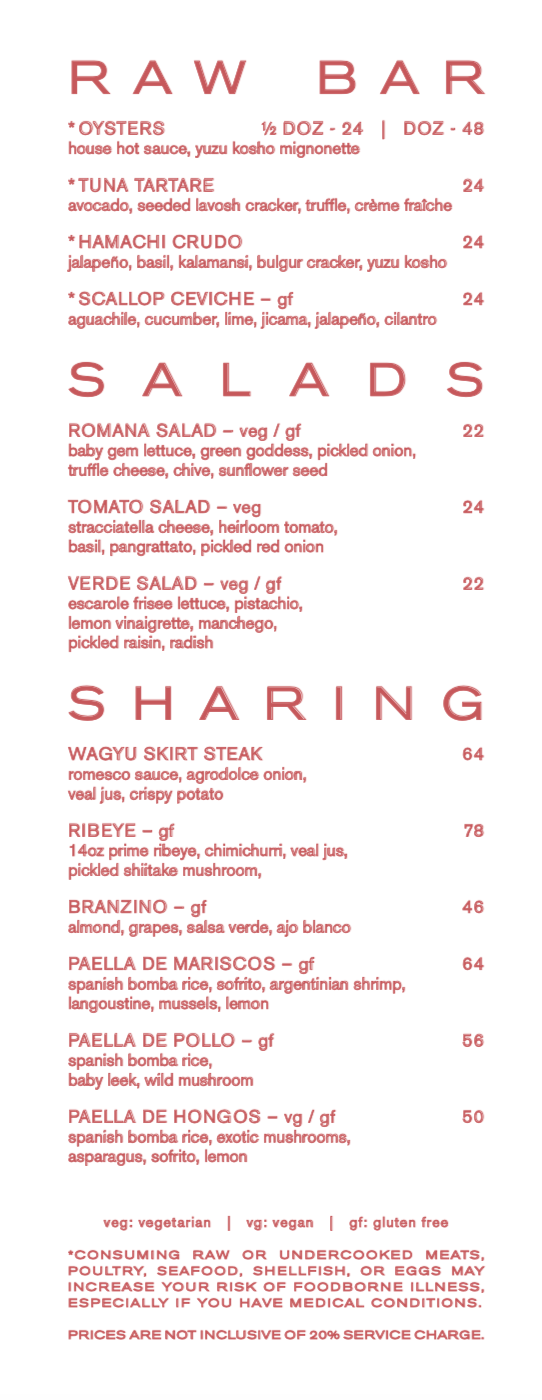 RAW BAR

* OYSTERS ½ DOZ - 24 | DOZ - 48
house hot sauce, yuzu kosho mignonette

* TUNA TARTARE 24
avocado, seeded lavosh cracker, truffle, crème fraîche

* HAMACHI CRUDO 24
jalapeño, basil, kalamansi, bulgur cracker, yuzu kosho

* SCALLOP CEVICHE – gf 24
aguachile, cucumber, lime, jicama, jalapeño, cilantro

SALADS

ROMANA SALAD – veg / gf 22
baby gem lettuce, green goddess, pickled onion, truffle cheese, chive, sunflower seed

TOMATO SALAD – veg 24
stracciatella cheese, heirloom tomato, basil, pangrattato, pickled red onion

VERDE SALAD – veg / gf 22
escarole frisee lettuce, pistachio, lemon vinaigrette, manchego, pickled raisin, radish

SHARING

WAGYU SKIRT STEAK 64
romesco sauce, agrodolce onion, veal jus, crispy potato

RIBEYE – gf 78
14oz prime ribeye, chimichurri, veal jus, pickled shiitake mushroom,

BRANZINO – gf 46
almond, grapes, salsa verde, ajo blanco

PAELLA DE MARISCOS – gf 64
spanish bomba rice, sofrito, argentinian shrimp, langoustine, mussels, lemon

PAELLA DE POLLO – gf 56
spanish bomba rice, baby leek, wild mushroom

PAELLA DE HONGOS – vg / gf 50
spanish bomba rice, exotic mushrooms, asparagus, sofrito, lemon

veg: vegetarian | vg: vegan | gf: gluten free

*CONSUMING RAW OR UNDERCOOKED MEATS, POULTRY, SEAFOOD, SHELLFISH, OR EGGS MAY INCREASE YOUR RISK OF FOODBORNE ILLNESS, ESPECIALLY IF YOU HAVE MEDICAL CONDITIONS.

PRICES ARE NOT INCLUSIVE OF 20% SERVICE CHARGE.